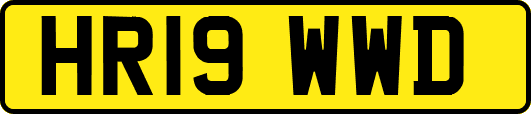 HR19 WWD